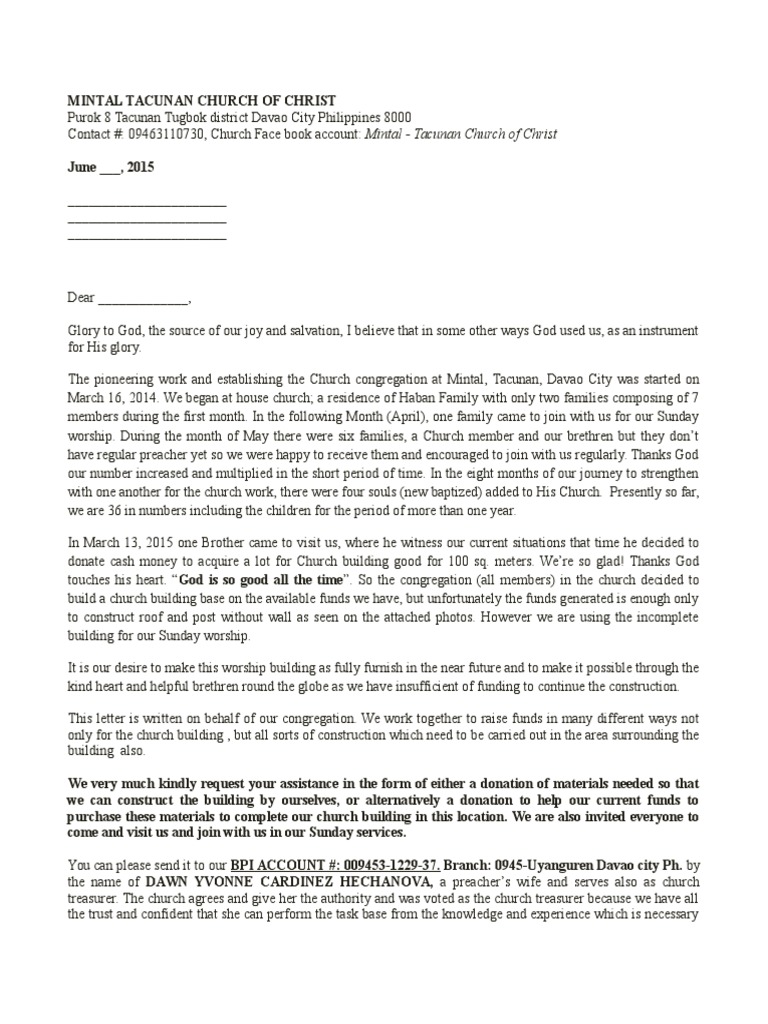 MINTAL TACUNAN CHURCH OF CHRIST
Purok 8 Tacunan Tugbok district Davao City Philippines 8000
Contact #: 09463110730, Church Face book account: Mintal - Tacunan Church of Christ

June ___, 2015

________________________
________________________
________________________

Dear _____________,

Glory to God, the source of our joy and salvation, I believe that in some other ways God used us, as an instrument for His glory.

The pioneering work and establishing the Church congregation at Mintal, Tacunan, Davao City was started on March 16, 2014. We began at house church; a residence of Haban Family with only two families composing of 7 members during the first month. In the following Month (April), one family came to join with us for our Sunday worship. During the month of May there were six families, a Church member and our brethren but they don't have regular preacher yet so we were happy to receive them and encouraged to join with us regularly. Thanks God our number increased and multiplied in the short period of time. In the eight months of our journey to strengthen with one another for the church work, there were four souls (new baptized) added to His Church. Presently so far, we are 36 in numbers including the children for the period of more than one year.

In March 13, 2015 one Brother came to visit us, where he witness our current situations that time he decided to donate cash money to acquire a lot for Church building good for 100 sq. meters. We're so glad! Thanks God touches his heart. "God is so good all the time". So the congregation (all members) in the church decided to build a church building base on the available funds we have, but unfortunately the funds generated is enough only to construct roof and post without wall as seen on the attached photos. However we are using the incomplete building for our Sunday worship.

It is our desire to make this worship building as fully furnish in the near future and to make it possible through the kind heart and helpful brethren round the globe as we have insufficient of funding to continue the construction.

This letter is written on behalf of our congregation. We work together to raise funds in many different ways not only for the church building , but all sorts of construction which need to be carried out in the area surrounding the building also.

We very much kindly request your assistance in the form of either a donation of materials needed so that we can construct the building by ourselves, or alternatively a donation to help our current funds to purchase these materials to complete our church building in this location. We are also invited everyone to come and visit us and join with us in our Sunday services.

You can please send it to our BPI ACCOUNT #: 009453-1229-37. Branch: 0945-Uyanguren Davao city Ph. by the name of DAWN YVONNE CARDINEZ HECHANOVA, a preacher's wife and serves also as church treasurer. The church agrees and give her the authority and was voted as the church treasurer because we have all the trust and confident that she can perform the task base from the knowledge and experience which is necessary